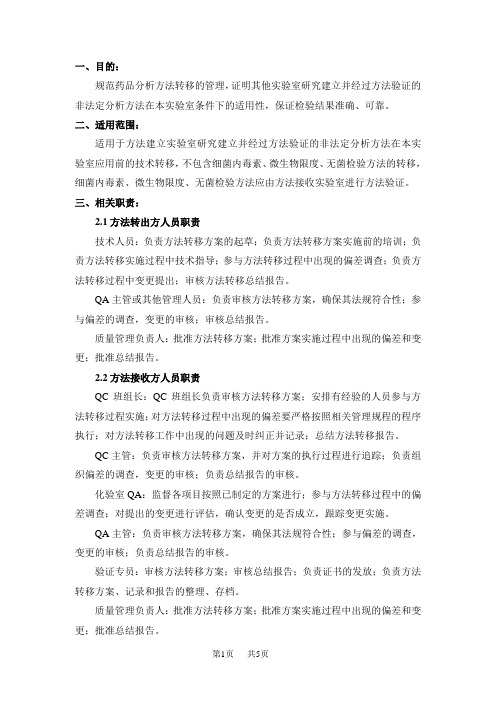 一、目的：

规范药品分析方法转移的管理，证明其他实验室研究建立并经过方法验证的非法定分析方法在本实验室条件下的适用性，保证检验结果准确、可靠。

二、适用范围：

适用于方法建立实验室研究建立并经过方法验证的非法定分析方法在本实验室应用前的技术转移，不包含细菌内毒素、微生物限度、无菌检验方法的转移，细菌内毒素、微生物限度、无菌检验方法应由方法接收实验室进行方法验证。

三、相关职责：

2.1 方法转出方人员职责

技术人员：负责方法转移方案的起草；负责方法转移方案实施前的培训；负责方法转移实施过程中技术指导；参与方法转移过程中出现的偏差调查；负责方法转移过程中变更提出；审核方法转移总结报告。

QA 主管或其他管理人员：负责审核方法转移方案，确保其法规符合性；参与偏差的调查，变更的审核；审核总结报告。

质量管理负责人：批准方法转移方案；批准方案实施过程中出现的偏差和变更；批准总结报告。

2.2 方法接收方人员职责

QC 班组长：QC 班组长负责审核方法转移方案；安排有经验的人员参与方法转移过程实施；对方法转移过程中出现的偏差要严格按照相关管理规程的程序执行；对方法转移工作中出现的问题及时纠正并记录；总结方法转移报告。

QC 主管：负责审核方法转移方案，并对方案的执行过程进行追踪；负责组织偏差的调查，变更的审核；负责总结报告的审核。

化验室 QA：监督各项目按照已制定的方案进行；参与方法转移过程中的偏差调查；对提出的变更进行评估，确认变更的是否成立，跟踪变更实施。

QA 主管：负责审核方法转移方案，确保其法规符合性；参与偏差的调查，变更的审核；负责总结报告的审核。

验证专员：审核方法转移方案；审核总结报告；负责证书的发放；负责方法转移方案、记录和报告的整理、存档。

质量管理负责人：批准方法转移方案；批准方案实施过程中出现的偏差和变更；批准总结报告。

第1页　共5页